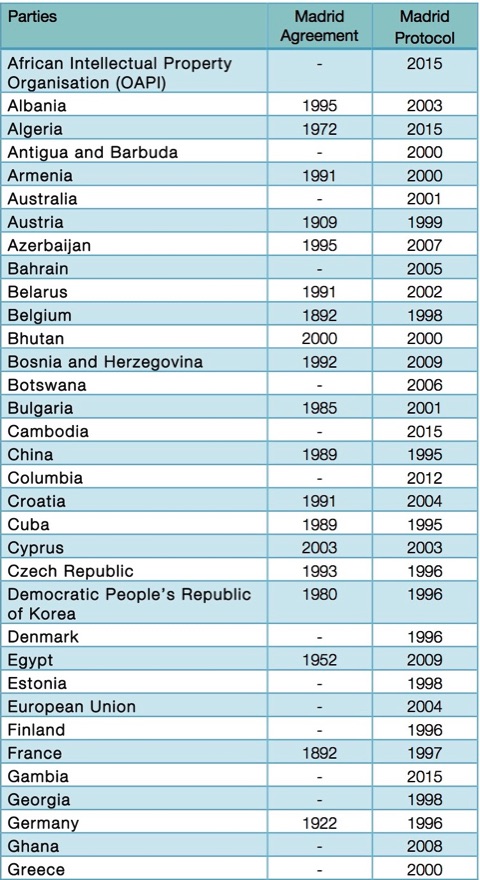 | Parties | Madrid Agreement | Madrid Protocol |
|---|---|---|
| African Intellectual Property Organisation (OAPI) | - | 2015 |
| Albania | 1995 | 2003 |
| Algeria | 1972 | 2015 |
| Antigua and Barbuda | - | 2000 |
| Armenia | 1991 | 2000 |
| Australia | - | 2001 |
| Austria | 1909 | 1999 |
| Azerbaijan | 1995 | 2007 |
| Bahrain | - | 2005 |
| Belarus | 1991 | 2002 |
| Belgium | 1892 | 1998 |
| Bhutan | 2000 | 2000 |
| Bosnia and Herzegovina | 1992 | 2009 |
| Botswana | - | 2006 |
| Bulgaria | 1985 | 2001 |
| Cambodia | - | 2015 |
| China | 1989 | 1995 |
| Columbia | - | 2012 |
| Croatia | 1991 | 2004 |
| Cuba | 1989 | 1995 |
| Cyprus | 2003 | 2003 |
| Czech Republic | 1993 | 1996 |
| Democratic People's Republic of Korea | 1980 | 1996 |
| Denmark | - | 1996 |
| Egypt | 1952 | 2009 |
| Estonia | - | 1998 |
| European Union | - | 2004 |
| Finland | - | 1996 |
| France | 1892 | 1997 |
| Gambia | - | 2015 |
| Georgia | - | 1998 |
| Germany | 1922 | 1996 |
| Ghana | - | 2008 |
| Greece | - | 2000 |